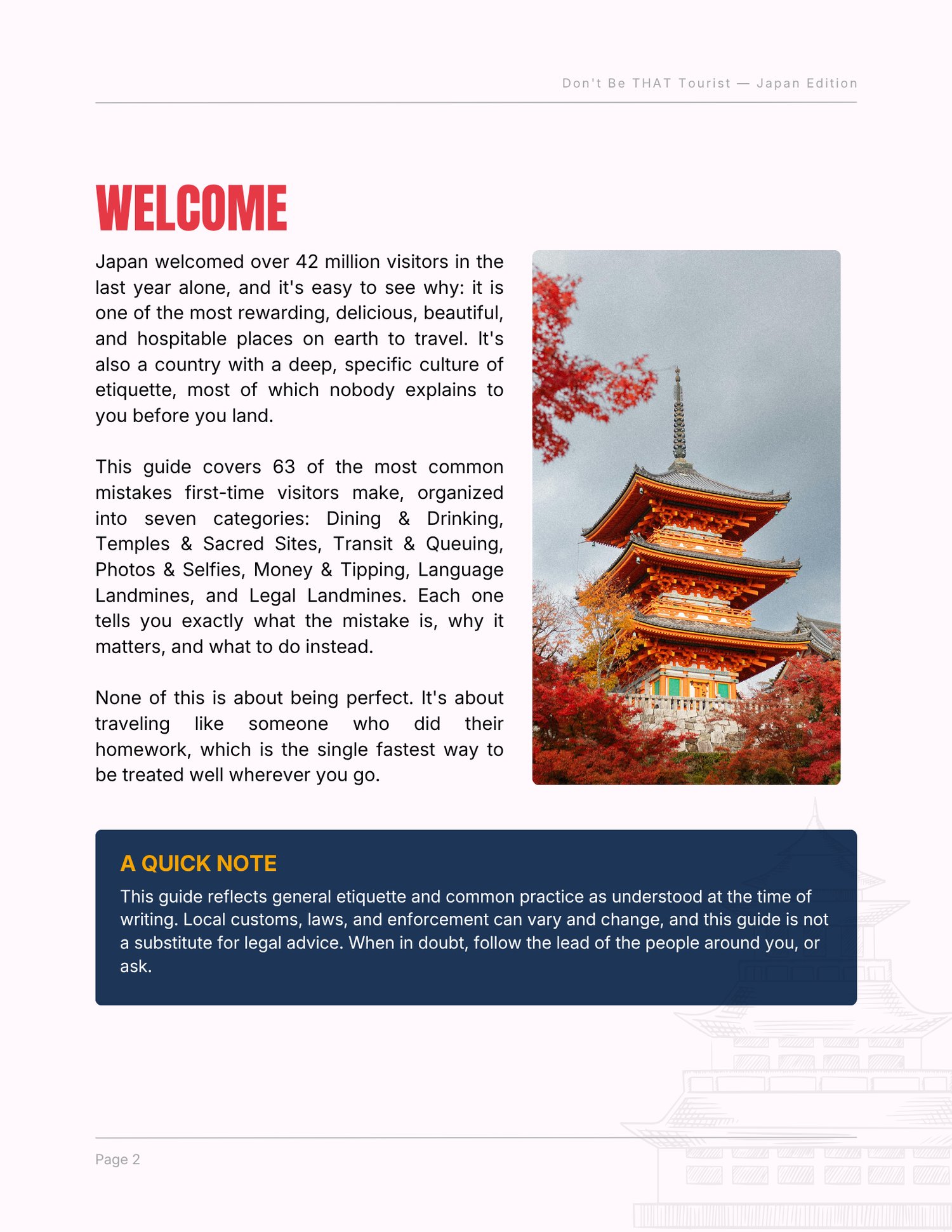 Don't Be THAT Tourist — Japan Edition

WELCOME

Japan welcomed over 42 million visitors in the last year alone, and it's easy to see why: it is one of the most rewarding, delicious, beautiful, and hospitable places on earth to travel. It's also a country with a deep, specific culture of etiquette, most of which nobody explains to you before you land.

This guide covers 63 of the most common mistakes first-time visitors make, organized into seven categories: Dining & Drinking, Temples & Sacred Sites, Transit & Queuing, Photos & Selfies, Money & Tipping, Language Landmines, and Legal Landmines. Each one tells you exactly what the mistake is, why it matters, and what to do instead.

None of this is about being perfect. It's about traveling like someone who did their homework, which is the single fastest way to be treated well wherever you go.

A QUICK NOTE

This guide reflects general etiquette and common practice as understood at the time of writing. Local customs, laws, and enforcement can vary and change, and this guide is not a substitute for legal advice. When in doubt, follow the lead of the people around you, or ask.

Page 2